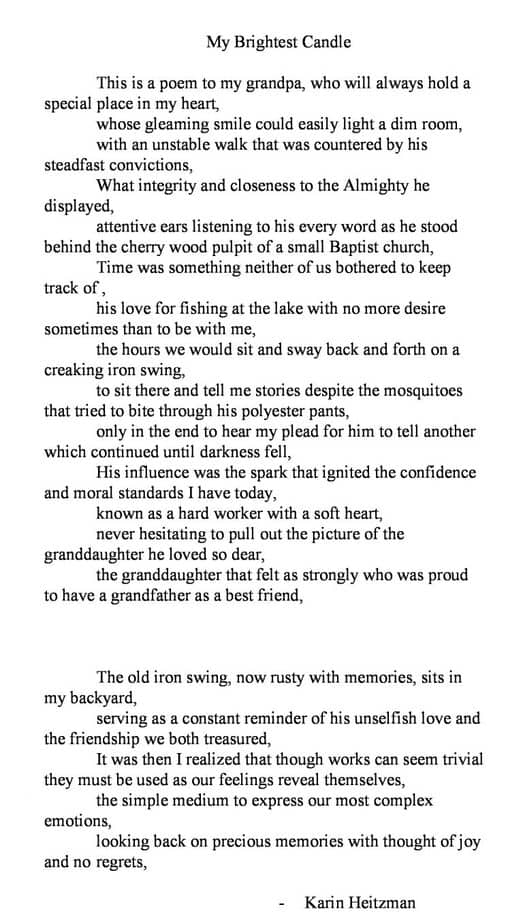 My Brightest Candle

This is a poem to my grandpa, who will always hold a special place in my heart,

whose gleaming smile could easily light a dim room,

with an unstable walk that was countered by his steadfast convictions,

What integrity and closeness to the Almighty he displayed,

attentive ears listening to his every word as he stood behind the cherry wood pulpit of a small Baptist church,

Time was something neither of us bothered to keep track of ,

his love for fishing at the lake with no more desire sometimes than to be with me,

the hours we would sit and sway back and forth on a creaking iron swing,

to sit there and tell me stories despite the mosquitoes that tried to bite through his polyester pants,

only in the end to hear my plead for him to tell another which continued until darkness fell,

His influence was the spark that ignited the confidence and moral standards I have today,

known as a hard worker with a soft heart,

never hesitating to pull out the picture of the granddaughter he loved so dear,

the granddaughter that felt as strongly who was proud to have a grandfather as a best friend,

The old iron swing, now rusty with memories, sits in my backyard,

serving as a constant reminder of his unselfish love and the friendship we both treasured,

It was then I realized that though works can seem trivial they must be used as our feelings reveal themselves,

the simple medium to express our most complex emotions,

looking back on precious memories with thought of joy and no regrets,

- Karin Heitzman